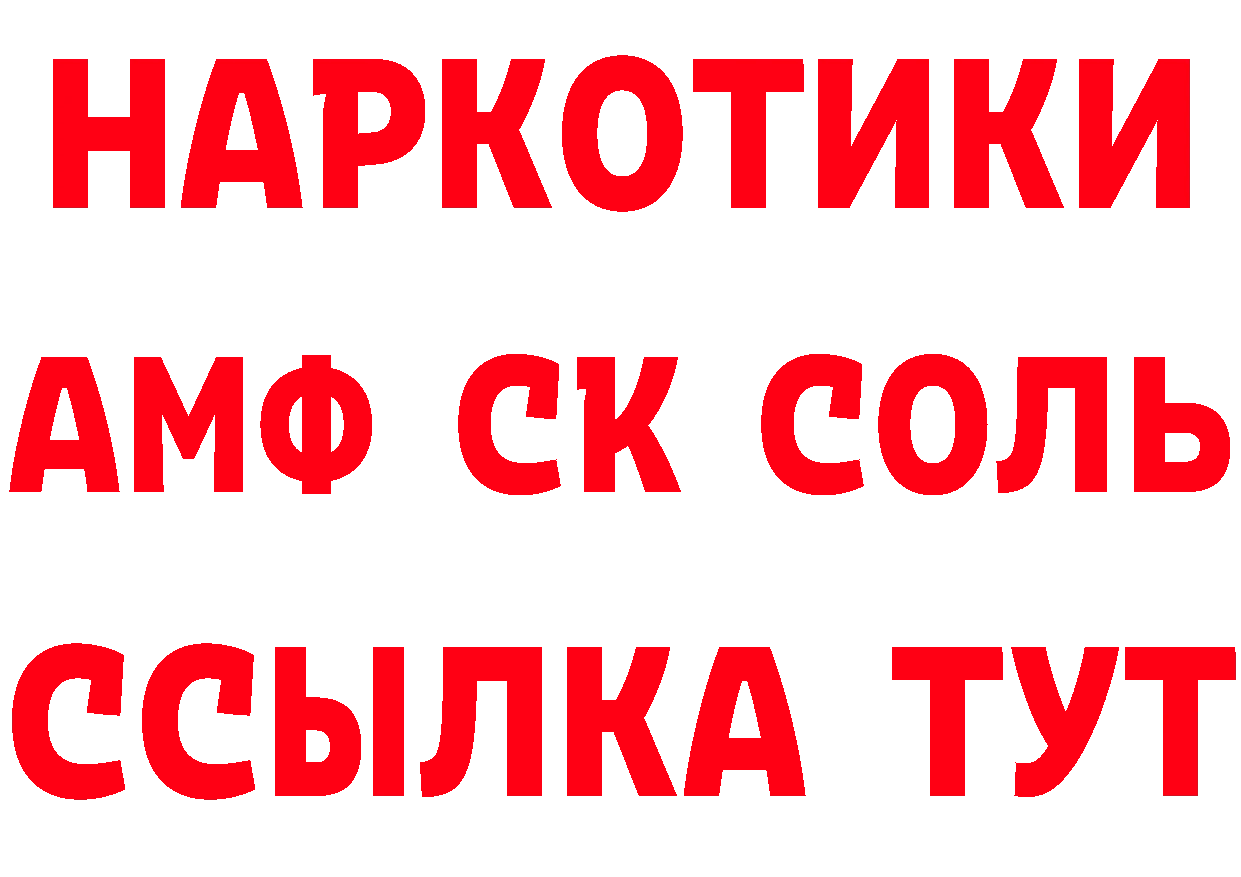 НАРКОТИКИ

АМФ СК СОЛЬ

ССЫЛКА ТУТ